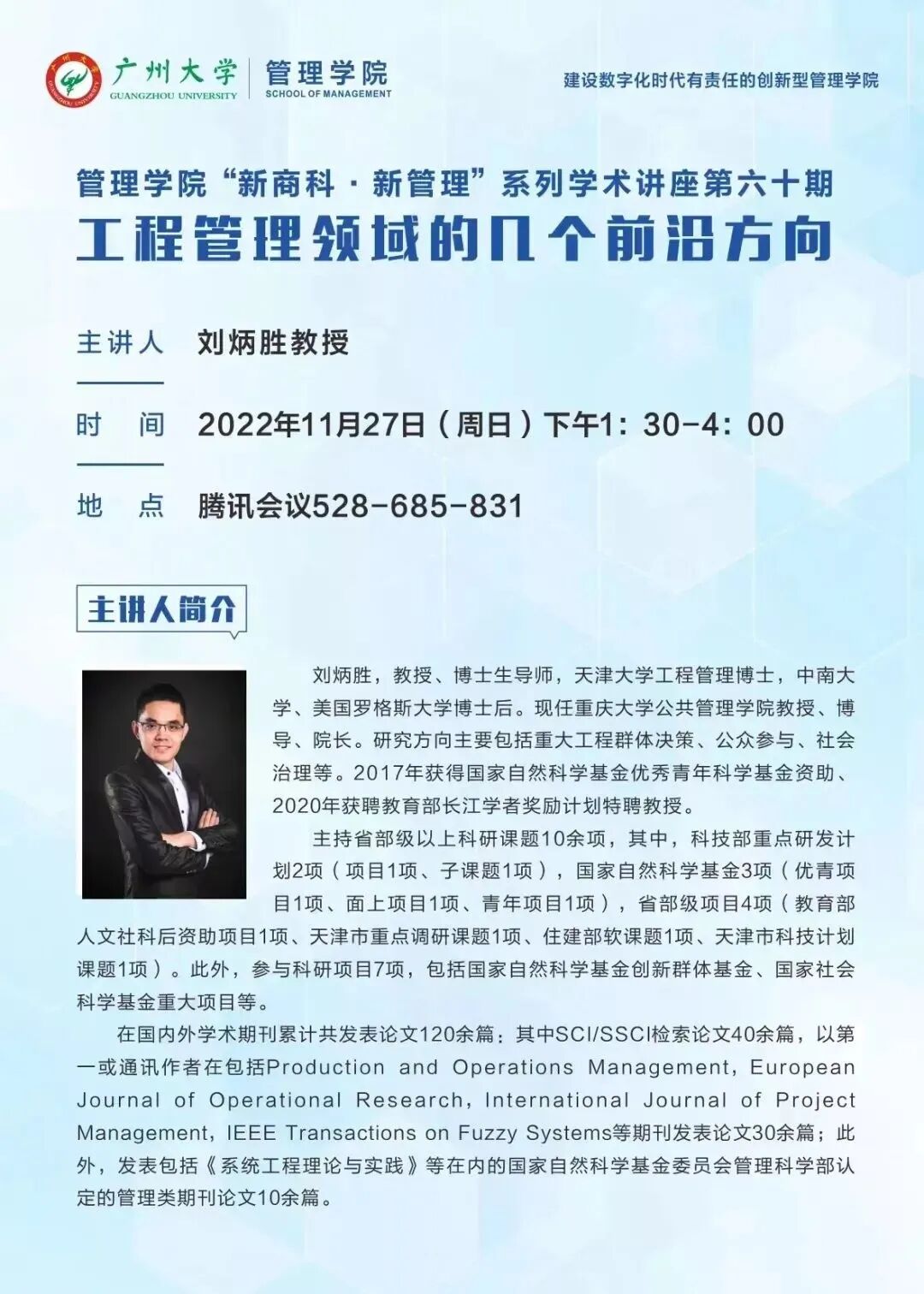 广州大学
GUANGZHOU UNIVERSITY

管理学院
SCHOOL OF MANAGEMENT

建设数字化时代有责任的创新型管理学院

管理学院“新商科·新管理”系列学术讲座第六十期
工程管理领域的几个前沿方向

主讲人 刘炳胜教授

时 间 2022年11月27日（周日）下午1：30-4：00

地 点 腾讯会议528-685-831

主讲人简介

刘炳胜，教授、博士生导师，天津大学工程管理博士，中南大学、美国罗格斯大学博士后。现任重庆大学公共管理学院教授、博导、院长。研究方向主要包括重大工程群体决策、公众参与、社会治理等。2017年获得国家自然科学基金优秀青年科学基金资助、2020年获聘教育部长江学者奖励计划特聘教授。

主持省部级以上科研课题10余项，其中，科技部重点研发计划2项（项目1项、子课题1项），国家自然科学基金3项（优青项目1项、面上项目1项、青年项目1项），省部级项目4项（教育部人文社科后资助项目1项、天津市重点调研课题1项、住建部软课题1项、天津市科技计划课题1项）。此外，参与科研项目7项，包括国家自然科学基金创新群体基金、国家社会科学基金重大项目等。

在国内外学术期刊累计共发表论文120余篇：其中SCI/SSCI检索论文40余篇，以第一或通讯作者在包括Production and Operations Management, European Journal of Operational Research, International Journal of Project Management, IEEE Transactions on Fuzzy Systems等期刊发表论文30余篇；此外，发表包括《系统工程理论与实践》等在内的国家自然科学基金委员会管理科学部认定的管理类期刊论文10余篇。